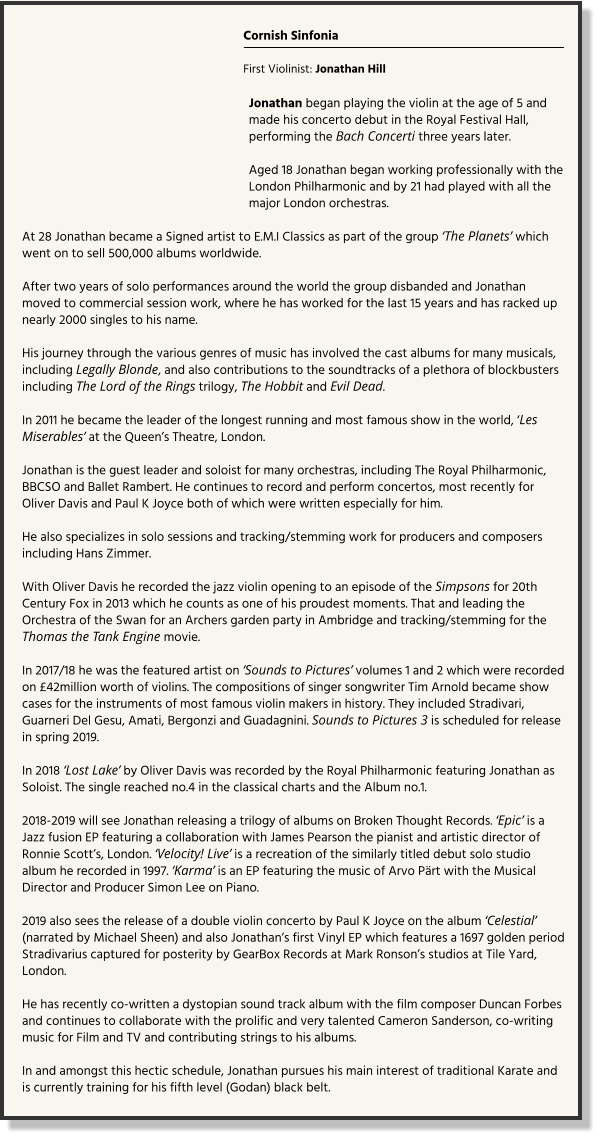 Cornish Sinfonia

First Violinist: Jonathan Hill

Jonathan began playing the violin at the age of 5 and made his concerto debut in the Royal Festival Hall, performing the Bach Concerti three years later.

Aged 18 Jonathan began working professionally with the London Philharmonic and by 21 had played with all the major London orchestras.

At 28 Jonathan became a Signed artist to E.M.I Classics as part of the group 'The Planets' which went on to sell 500,000 albums worldwide.

After two years of solo performances around the world the group disbanded and Jonathan moved to commercial session work, where he has worked for the last 15 years and has racked up nearly 2000 singles to his name.

His journey through the various genres of music has involved the cast albums for many musicals, including Legally Blonde, and also contributions to the soundtracks of a plethora of blockbusters including The Lord of the Rings trilogy, The Hobbit and Evil Dead.

In 2011 he became the leader of the longest running and most famous show in the world, 'Les Miserables' at the Queen's Theatre, London.

Jonathan is the guest leader and soloist for many orchestras, including The Royal Philharmonic, BBCSO and Ballet Rambert. He continues to record and perform concertos, most recently for Oliver Davis and Paul K Joyce both of which were written especially for him.

He also specializes in solo sessions and tracking/stemming work for producers and composers including Hans Zimmer.

With Oliver Davis he recorded the jazz violin opening to an episode of the Simpsons for 20th Century Fox in 2013 which he counts as one of his proudest moments. That and leading the Orchestra of the Swan for an Archers garden party in Ambridge and tracking/stemming for the Thomas the Tank Engine movie.

In 2017/18 he was the featured artist on 'Sounds to Pictures' volumes 1 and 2 which were recorded on £42million worth of violins. The compositions of singer songwriter Tim Arnold became show cases for the instruments of most famous violin makers in history. They included Stradivari, Guarneri Del Gesu, Amati, Bergonzi and Guadagnini. Sounds to Pictures 3 is scheduled for release in spring 2019.

In 2018 'Lost Lake' by Oliver Davis was recorded by the Royal Philharmonic featuring Jonathan as Soloist. The single reached no.4 in the classical charts and the Album no.1.

2018-2019 will see Jonathan releasing a trilogy of albums on Broken Thought Records. 'Epic' is a Jazz fusion EP featuring a collaboration with James Pearson the pianist and artistic director of Ronnie Scott's, London. 'Velocity! Live' is a recreation of the similarly titled debut solo studio album he recorded in 1997. 'Karma' is an EP featuring the music of Arvo Pärt with the Musical Director and Producer Simon Lee on Piano.

2019 also sees the release of a double violin concerto by Paul K Joyce on the album 'Celestial' (narrated by Michael Sheen) and also Jonathan's first Vinyl EP which features a 1697 golden period Stradivarius captured for posterity by GearBox Records at Mark Ronson's studios at Tile Yard, London.

He has recently co-written a dystopian sound track album with the film composer Duncan Forbes and continues to collaborate with the prolific and very talented Cameron Sanderson, co-writing music for Film and TV and contributing strings to his albums.

In and amongst this hectic schedule, Jonathan pursues his main interest of traditional Karate and is currently training for his fifth level (Godan) black belt.